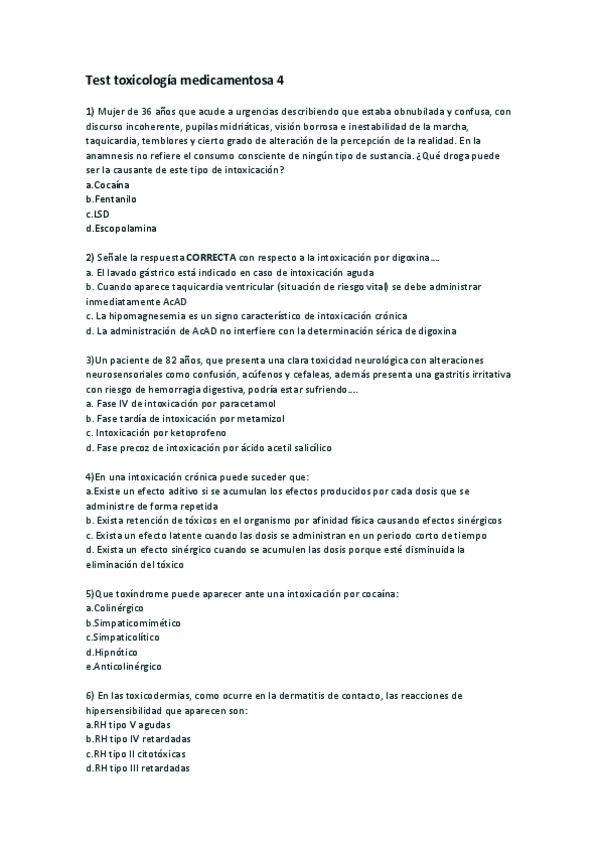 Test toxicología medicamentosa 4

1) Mujer de 36 años que acude a urgencias describiendo que estaba obnubilada y confusa, con discurso incoherente, pupilas midriáticas, visión borrosa e inestabilidad de la marcha, taquicardia, temblores y cierto grado de alteración de la percepción de la realidad. En la anamnesis no refiere el consumo consciente de ningún tipo de sustancia. ¿Qué droga puede ser la causante de este tipo de intoxicación?
a.Cocaína
b.Fentanilo
c.LSD
d.Escopolamina

2) Señale la respuesta CORRECTA con respecto a la intoxicación por digoxina….
a. El lavado gástrico está indicado en caso de intoxicación aguda
b. Cuando aparece taquicardia ventricular (situación de riesgo vital) se debe administrar inmediatamente AcAD
c. La hipomagnesemia es un signo característico de intoxicación crónica
d. La administración de AcAD no interfiere con la determinación sérica de digoxina

3)Un paciente de 82 años, que presenta una clara toxicidad neurológica con alteraciones neurosensoriales como confusión, acúfenos y cefaleas, además presenta una gastritis irritativa con riesgo de hemorragia digestiva, podría estar sufriendo….
a. Fase IV de intoxicación por paracetamol
b. Fase tardía de intoxicación por metamizol
c. Intoxicación por ketoprofeno
d. Fase precoz de intoxicación por ácido acetil salicílico

4)En una intoxicación crónica puede suceder que:
a.Existe un efecto aditivo si se acumulan los efectos producidos por cada dosis que se administre de forma repetida
b. Exista retención de tóxicos en el organismo por afinidad física causando efectos sinérgicos
c. Exista un efecto latente cuando las dosis se administran en un periodo corto de tiempo
d. Exista un efecto sinérgico cuando se acumulen las dosis porque esté disminuida la eliminación del tóxico

5)Que toxíndrome puede aparecer ante una intoxicación por cocaína:
a.Colinérgico
b.Simpaticomimético
c.Simpaticolítico
d.Hipnótico
e.Anticolinérgico

6) En las toxicodermias, como ocurre en la dermatitis de contacto, las reacciones de hipersensibilidad que aparecen son:
a.RH tipo V agudas
b.RH tipo IV retardadas
c.RH tipo II citotóxicas
d.RH tipo III retardadas